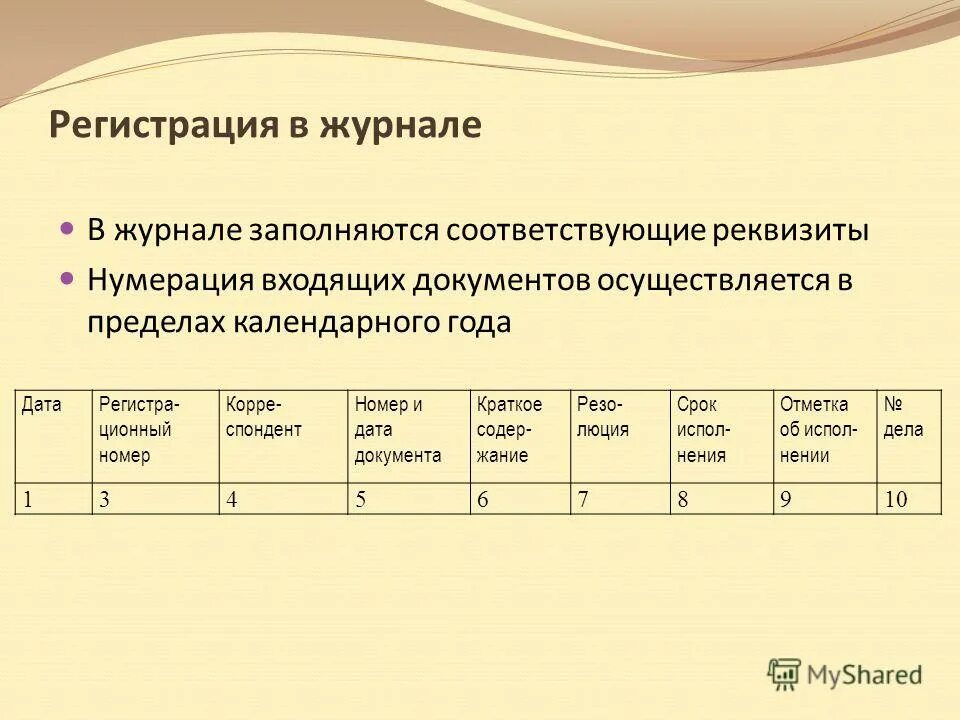 Регистрация в журнале

В журнале заполняются соответствующие реквизиты

Нумерация входящих документов осуществляется в пределах календарного года

| Дата | Регистрационный номер | Корреспондент | Номер и дата документа | Краткое содержание | Резолюция | Срок исполнения | Отметка об исполнении | № дела |
|---|---|---|---|---|---|---|---|---|
| 1 | 3 | 4 | 5 | 6 | 7 | 8 | 9 | 10 |

MyShared